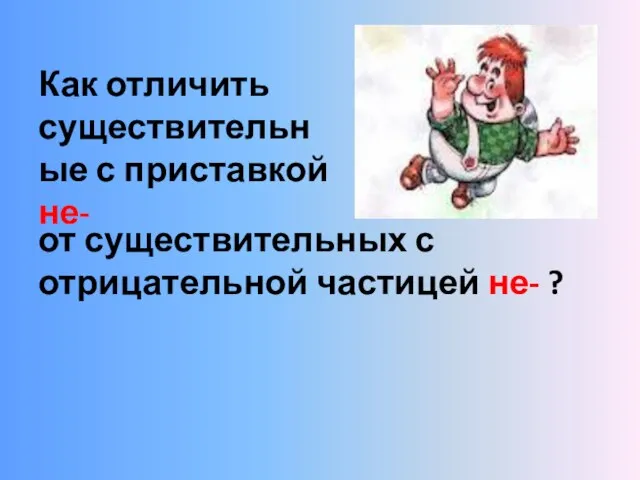 Как отличить существительные с приставкой не-
от существительных с отрицательной частицей не- ?